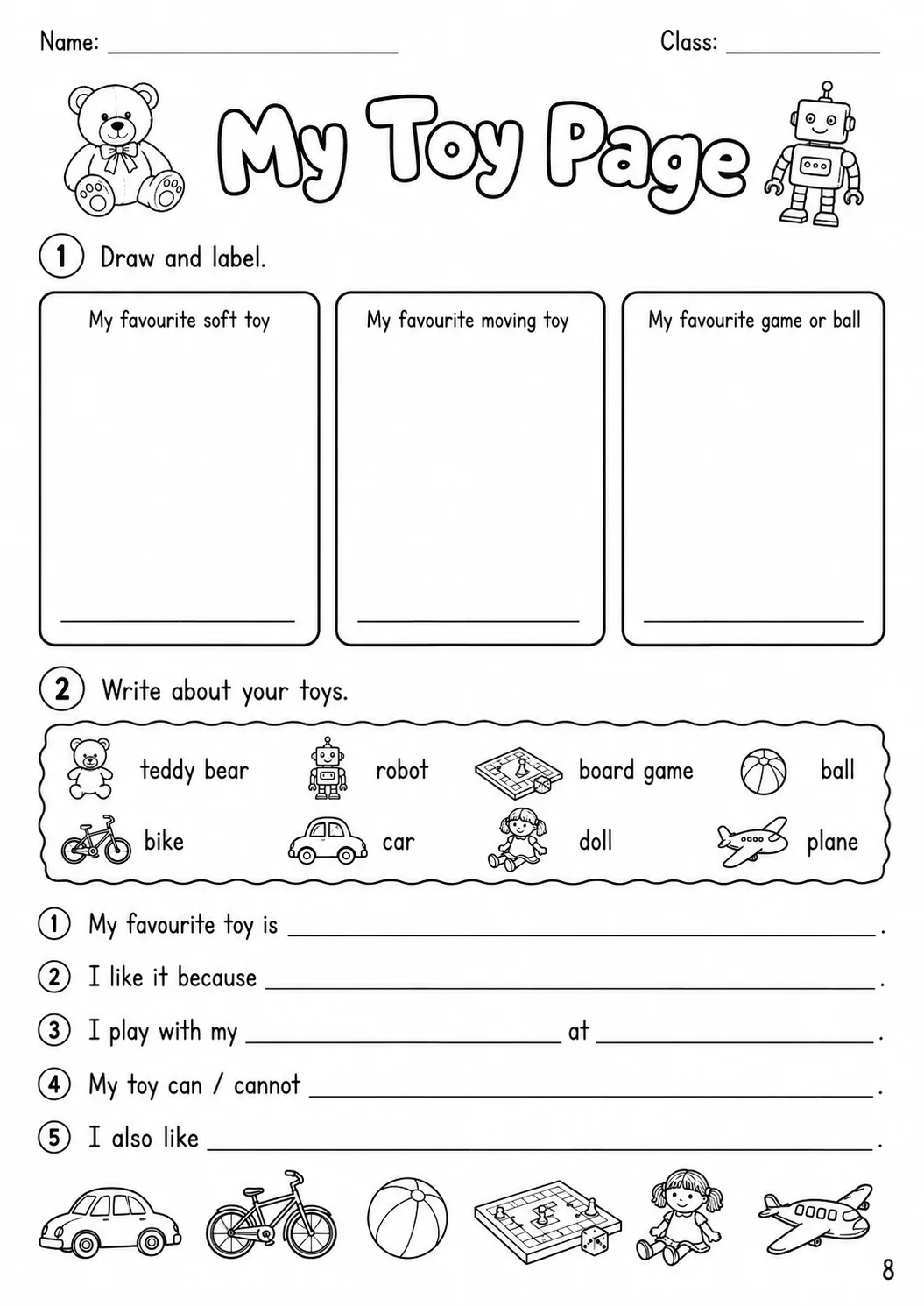 Name: ____ Class: ____

My Toy Page

1 Draw and label.

My favourite soft toy
____

My favourite moving toy
____

My favourite game or ball
____

2 Write about your toys.

teddy bear robot board game ball
bike car doll plane

1 My favourite toy is ____.
2 I like it because ____.
3 I play with my ____ at ____.
4 My toy can / cannot ____.
5 I also like ____.

8